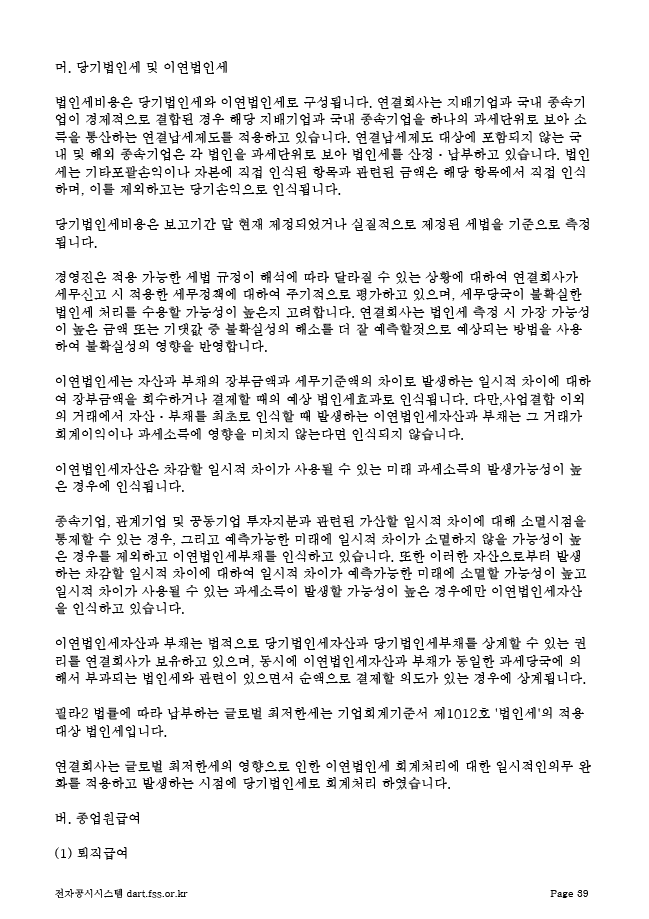 머. 당기법인세 및 이연법인세

법인세비용은 당기법인세와 이연법인세로 구성됩니다. 연결회사는 지배기업과 국내 종속기업이 경제적으로 결합된 경우 해당 지배기업과 국내 종속기업을 하나의 과세단위로 보아 소득을 통산하는 연결납세제도를 적용하고 있습니다. 연결납세제도 대상에 포함되지 않는 국내 및 해외 종속기업은 각 법인을 과세단위로 보아 법인세를 산정ㆍ납부하고 있습니다. 법인세는 기타포괄손익이나 자본에 직접 인식된 항목과 관련된 금액은 해당 항목에서 직접 인식하며, 이를 제외하고는 당기손익으로 인식됩니다.

당기법인세비용은 보고기간 말 현재 제정되었거나 실질적으로 제정된 세법을 기준으로 측정됩니다.

경영진은 적용 가능한 세법 규정이 해석에 따라 달라질 수 있는 상황에 대하여 연결회사가 세무신고 시 적용한 세무정책에 대하여 주기적으로 평가하고 있으며, 세무당국이 불확실한 법인세 처리를 수용할 가능성이 높은지 고려합니다. 연결회사는 법인세 측정 시 가장 가능성이 높은 금액 또는 기댓값 중 불확실성의 해소를 더 잘 예측할것으로 예상되는 방법을 사용하여 불확실성의 영향을 반영합니다.

이연법인세는 자산과 부채의 장부금액과 세무기준액의 차이로 발생하는 일시적 차이에 대하여 장부금액을 회수하거나 결제할 때의 예상 법인세효과로 인식됩니다. 다만,사업결합 이외의 거래에서 자산ㆍ부채를 최초로 인식할 때 발생하는 이연법인세자산과 부채는 그 거래가 회계이익이나 과세소득에 영향을 미치지 않는다면 인식되지 않습니다.

이연법인세자산은 차감할 일시적 차이가 사용될 수 있는 미래 과세소득의 발생가능성이 높은 경우에 인식됩니다.

종속기업, 관계기업 및 공동기업 투자지분과 관련된 가산할 일시적 차이에 대해 소멸시점을 통제할 수 있는 경우, 그리고 예측가능한 미래에 일시적 차이가 소멸하지 않을 가능성이 높은 경우를 제외하고 이연법인세부채를 인식하고 있습니다. 또한 이러한 자산으로부터 발생하는 차감할 일시적 차이에 대하여 일시적 차이가 예측가능한 미래에 소멸할 가능성이 높고 일시적 차이가 사용될 수 있는 과세소득이 발생할 가능성이 높은 경우에만 이연법인세자산을 인식하고 있습니다.

이연법인세자산과 부채는 법적으로 당기법인세자산과 당기법인세부채를 상계할 수 있는 권리를 연결회사가 보유하고 있으며, 동시에 이연법인세자산과 부채가 동일한 과세당국에 의해서 부과되는 법인세와 관련이 있으면서 순액으로 결제할 의도가 있는 경우에 상계됩니다.

필라2 법률에 따라 납부하는 글로벌 최저한세는 기업회계기준서 제1012호 '법인세'의 적용대상 법인세입니다.

연결회사는 글로벌 최저한세의 영향으로 인한 이연법인세 회계처리에 대한 일시적인의무 완화를 적용하고 발생하는 시점에 당기법인세로 회계처리 하였습니다.

버. 종업원급여

(1) 퇴직급여

전자공시시스템 dart.fss.or.kr Page 39